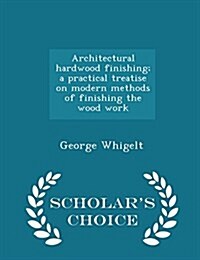 Architectural hardwood finishing; a practical treatise on modern methods of finishing the wood work

George Whigelt

SCHOLAR'S CHOICE